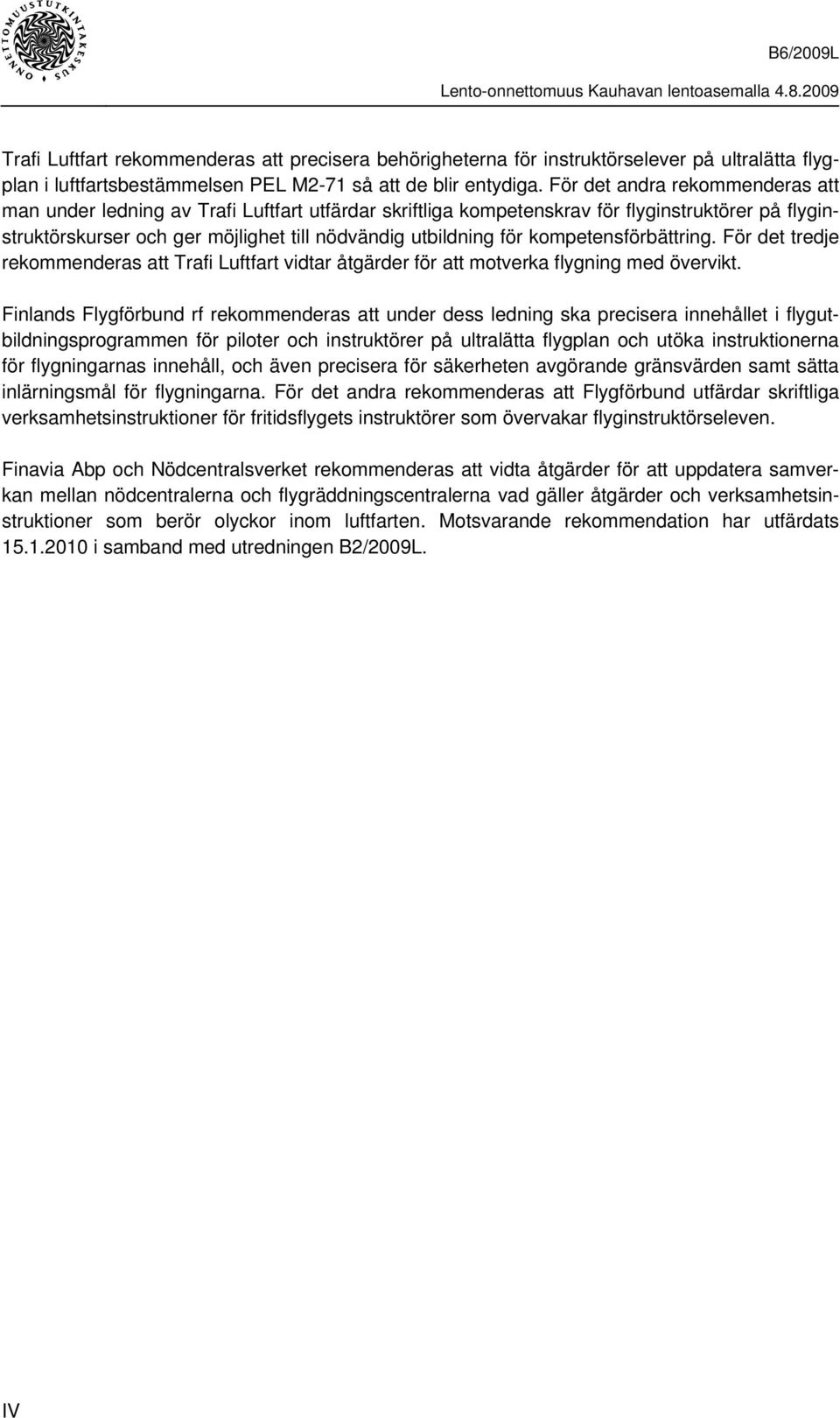 ONNETTOMUUSTUTKINTAKESKUS

B6/2009L

Lento-onnettomuus Kauhavan lentoasemalla 4.8.2009

Trafi Luftfart rekommenderas att precisera behörigheterna för instruktörselever på ultralätta flygplan i luftfartsbestämmelsen PEL M2-71 så att de blir entydiga. För det andra rekommenderas att man under ledning av Trafi Luftfart utfärdar skriftliga kompetenskrav för flyginstruktörer på flyginstruktörskurser och ger möjlighet till nödvändig utbildning för kompetensförbättring. För det tredje rekommenderas att Trafi Luftfart vidtar åtgärder för att motverka flygning med övervikt.

Finlands Flygförbund rf rekommenderas att under dess ledning ska precisera innehållet i flygutbildningsprogrammen för piloter och instruktörer på ultralätta flygplan och utöka instruktionerna för flygningarnas innehåll, och även precisera för säkerheten avgörande gränsvärden samt sätta inlärningsmål för flygningarna. För det andra rekommenderas att Flygförbund utfärdar skriftliga verksamhetsinstruktioner för fritidsflygets instruktörer som övervakar flyginstruktörseleven.

Finavia Abp och Nödcentralsverket rekommenderas att vidta åtgärder för att uppdatera samverkan mellan nödcentralerna och flygräddningscentralerna vad gäller åtgärder och verksamhetsinstruktioner som berör olyckor inom luftfarten. Motsvarande rekommendation har utfärdats 15.1.2010 i samband med utredningen B2/2009L.

IV